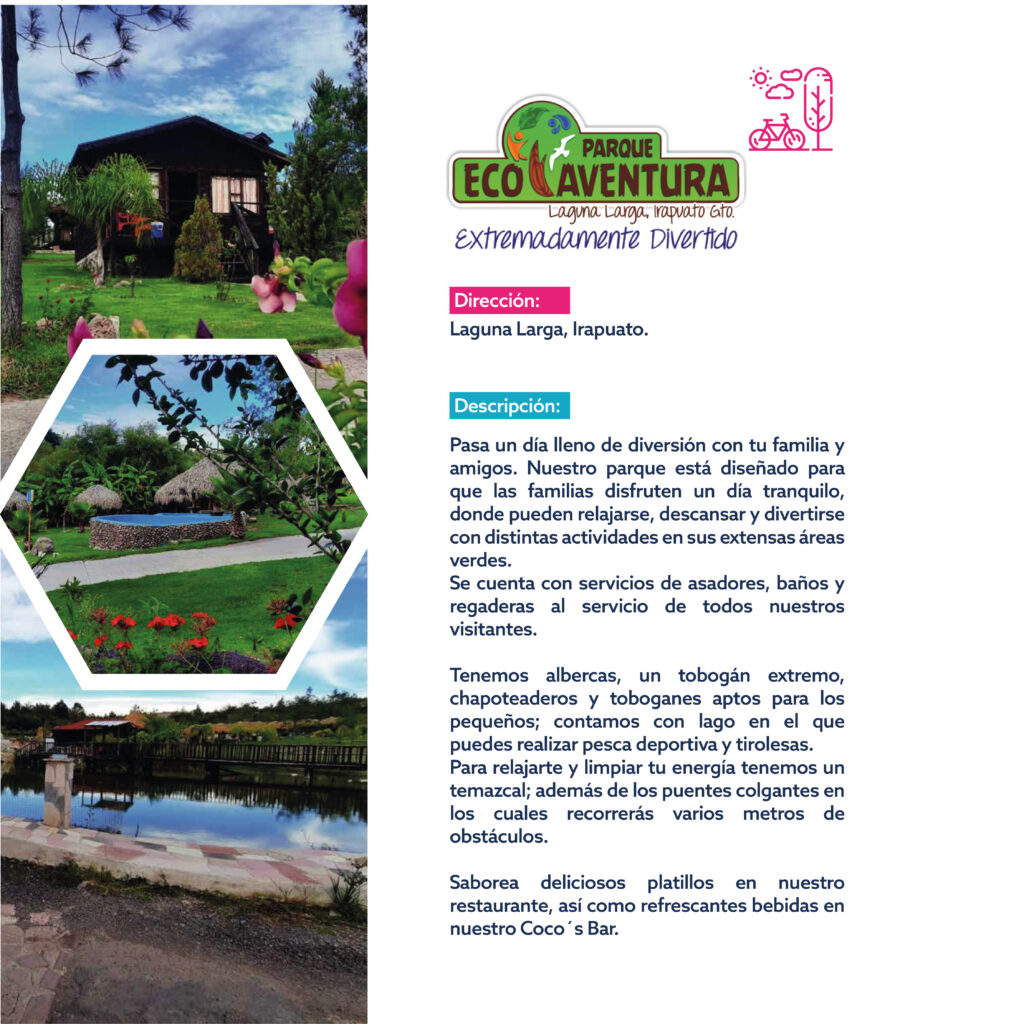 PARQUE
ECO AVENTURA
Laguna Larga, Irapuato Gto.
Extremadamente Divertido

Dirección:
Laguna Larga, Irapuato.

Descripción:
Pasa un día lleno de diversión con tu familia y amigos. Nuestro parque está diseñado para que las familias disfruten un día tranquilo, donde pueden relajarse, descansar y divertirse con distintas actividades en sus extensas áreas verdes.
Se cuenta con servicios de asadores, baños y regaderas al servicio de todos nuestros visitantes.

Tenemos albercas, un tobogán extremo, chapoteaderos y toboganes aptos para los pequeños; contamos con lago en el que puedes realizar pesca deportiva y tirolesas.
Para relajarte y limpiar tu energía tenemos un temazcal; además de los puentes colgantes en los cuales recorrerás varios metros de obstáculos.

Saborea deliciosos platillos en nuestro restaurante, así como refrescantes bebidas en nuestro Coco´s Bar.